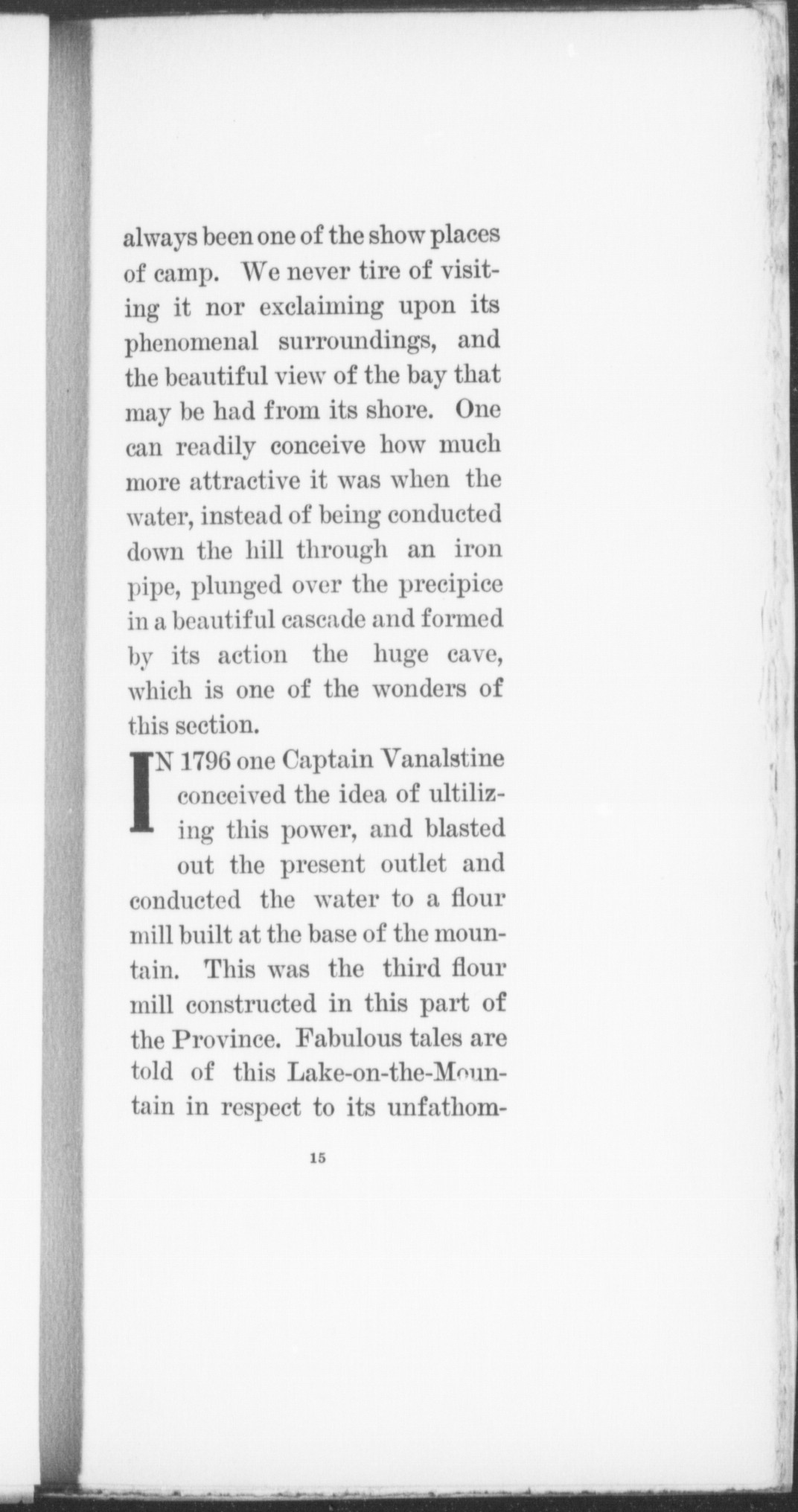 always been one of the show places of camp. We never tire of visiting it nor exclaiming upon its phenomenal surroundings, and the beautiful view of the bay that may be had from its shore. One can readily conceive how much more attractive it was when the water, instead of being conducted down the hill through an iron pipe, plunged over the precipice in a beautiful cascade and formed by its action the huge cave, which is one of the wonders of this section.

IN 1796 one Captain Vanalstine conceived the idea of ultilizing this power, and blasted out the present outlet and conducted the water to a flour mill built at the base of the mountain. This was the third flour mill constructed in this part of the Province. Fabulous tales are told of this Lake-on-the-Mountain in respect to its unfathom-

15